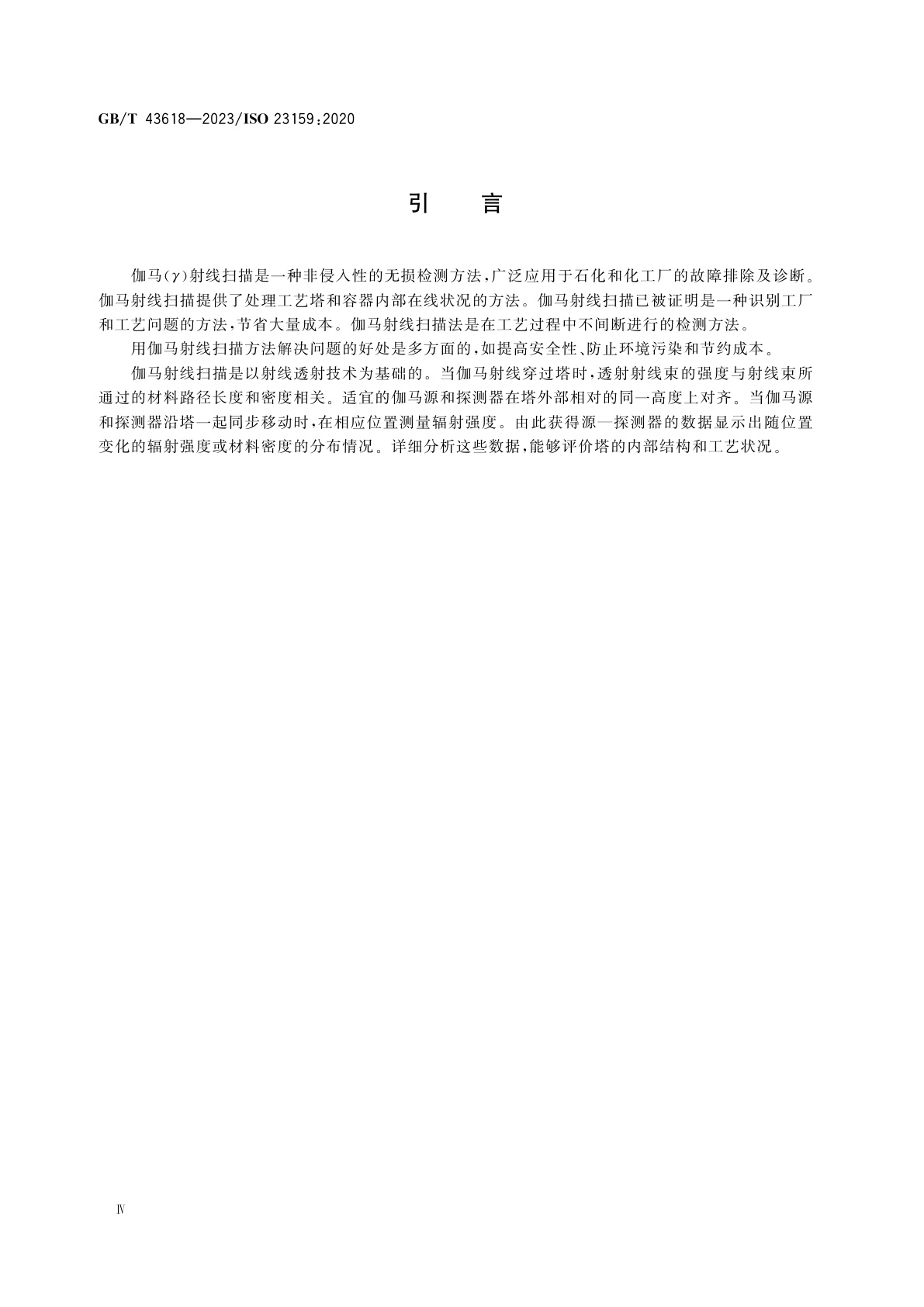 GB/T 43618—2023/ISO 23159:2020

引　言

伽马($\gamma$)射线扫描是一种非侵入性的无损检测方法，广泛应用于石化和化工厂的故障排除及诊断。伽马射线扫描提供了处理工艺塔和容器内部在线状况的方法。伽马射线扫描已被证明是一种识别工厂和工艺问题的方法，节省大量成本。伽马射线扫描法是在工艺过程中不间断进行的检测方法。

用伽马射线扫描方法解决问题的好处是多方面的，如提高安全性、防止环境污染和节约成本。

伽马射线扫描是以射线透射技术为基础的。当伽马射线穿过塔时，透射射线束的强度与射线束所通过的材料路径长度和密度相关。适宜的伽马源和探测器在塔外部相对的同一高度上对齐。当伽马源和探测器沿塔一起同步移动时，在相应位置测量辐射强度。由此获得源—探测器的数据显示出随位置变化的辐射强度或材料密度的分布情况。详细分析这些数据，能够评价塔的内部结构和工艺状况。

Ⅳ